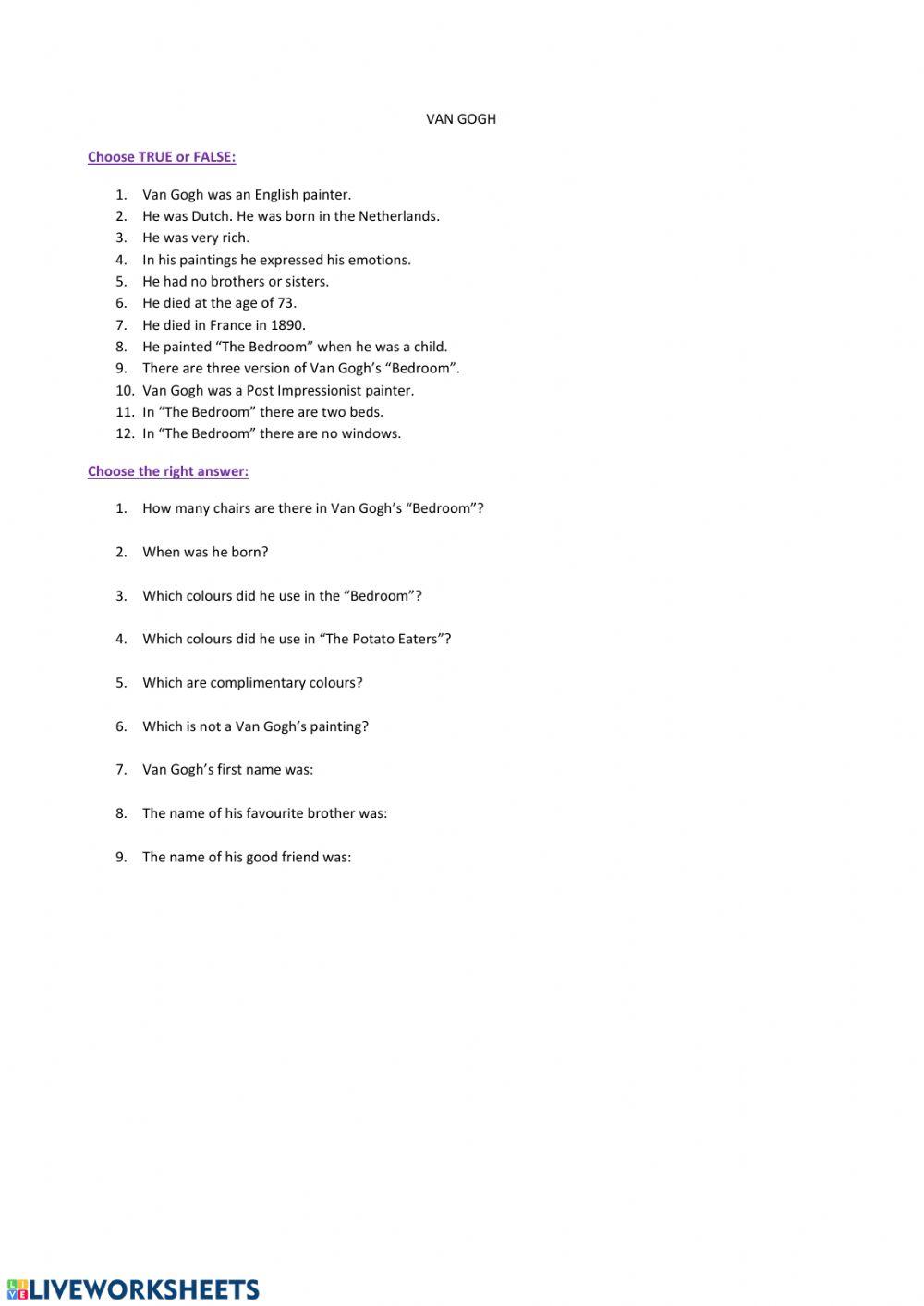 VAN GOGH

Choose TRUE or FALSE:

1. Van Gogh was an English painter.
2. He was Dutch. He was born in the Netherlands.
3. He was very rich.
4. In his paintings he expressed his emotions.
5. He had no brothers or sisters.
6. He died at the age of 73.
7. He died in France in 1890.
8. He painted “The Bedroom” when he was a child.
9. There are three version of Van Gogh’s “Bedroom”.
10. Van Gogh was a Post Impressionist painter.
11. In “The Bedroom” there are two beds.
12. In “The Bedroom” there are no windows.

Choose the right answer:

1. How many chairs are there in Van Gogh’s “Bedroom”?
2. When was he born?
3. Which colours did he use in the “Bedroom”?
4. Which colours did he use in “The Potato Eaters”?
5. Which are complimentary colours?
6. Which is not a Van Gogh’s painting?
7. Van Gogh’s first name was:
8. The name of his favourite brother was:
9. The name of his good friend was:

LIVEWORKSHEETS